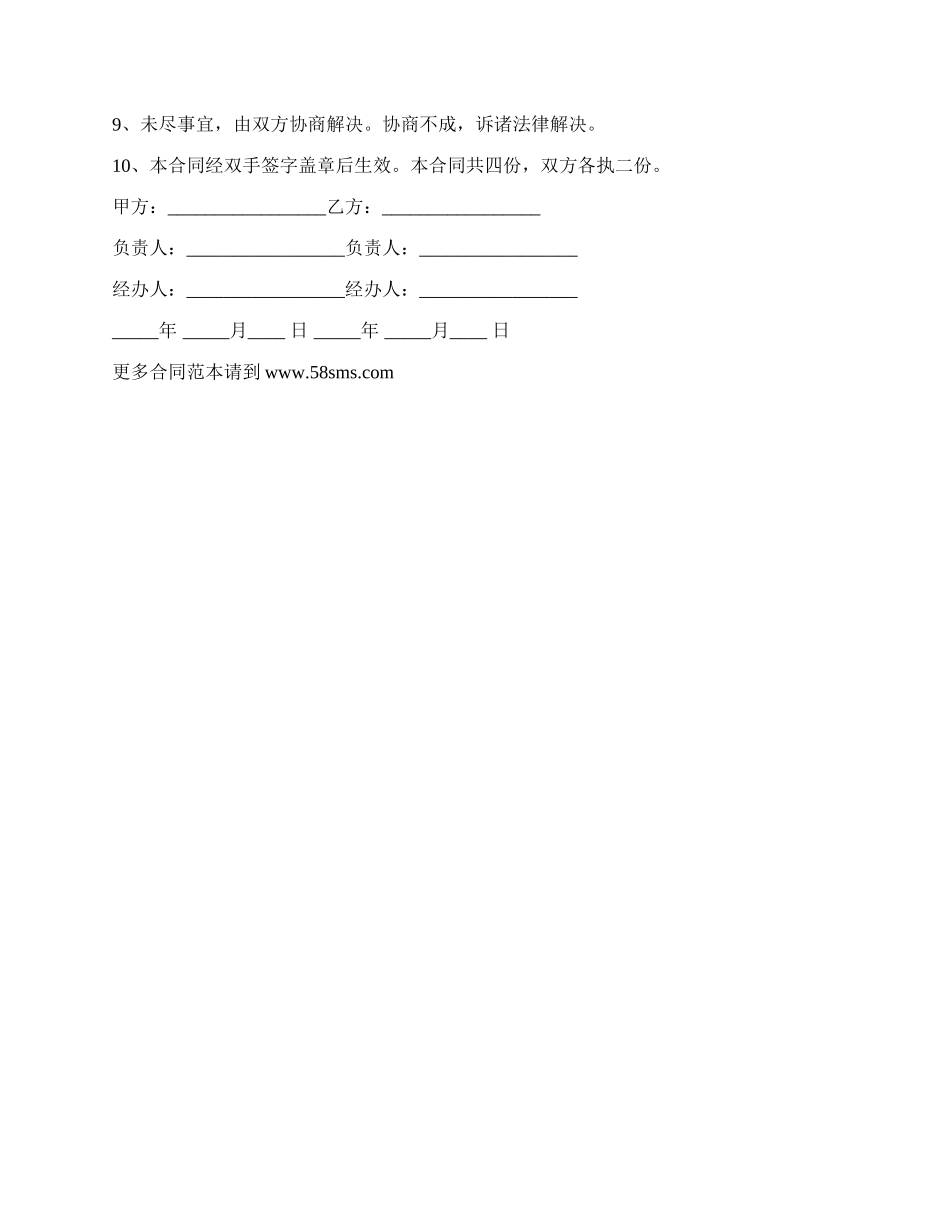 9、未尽事宜，由双方协商解决。协商不成，诉诸法律解决。

10、本合同经双手签字盖章后生效。本合同共四份，双方各执二份。

甲方：_________________乙方：_________________

负责人：_________________负责人：_________________

经办人：_________________经办人：_________________

_____年 _____月____ 日 _____年 _____月____ 日

更多合同范本请到 www.58sms.com